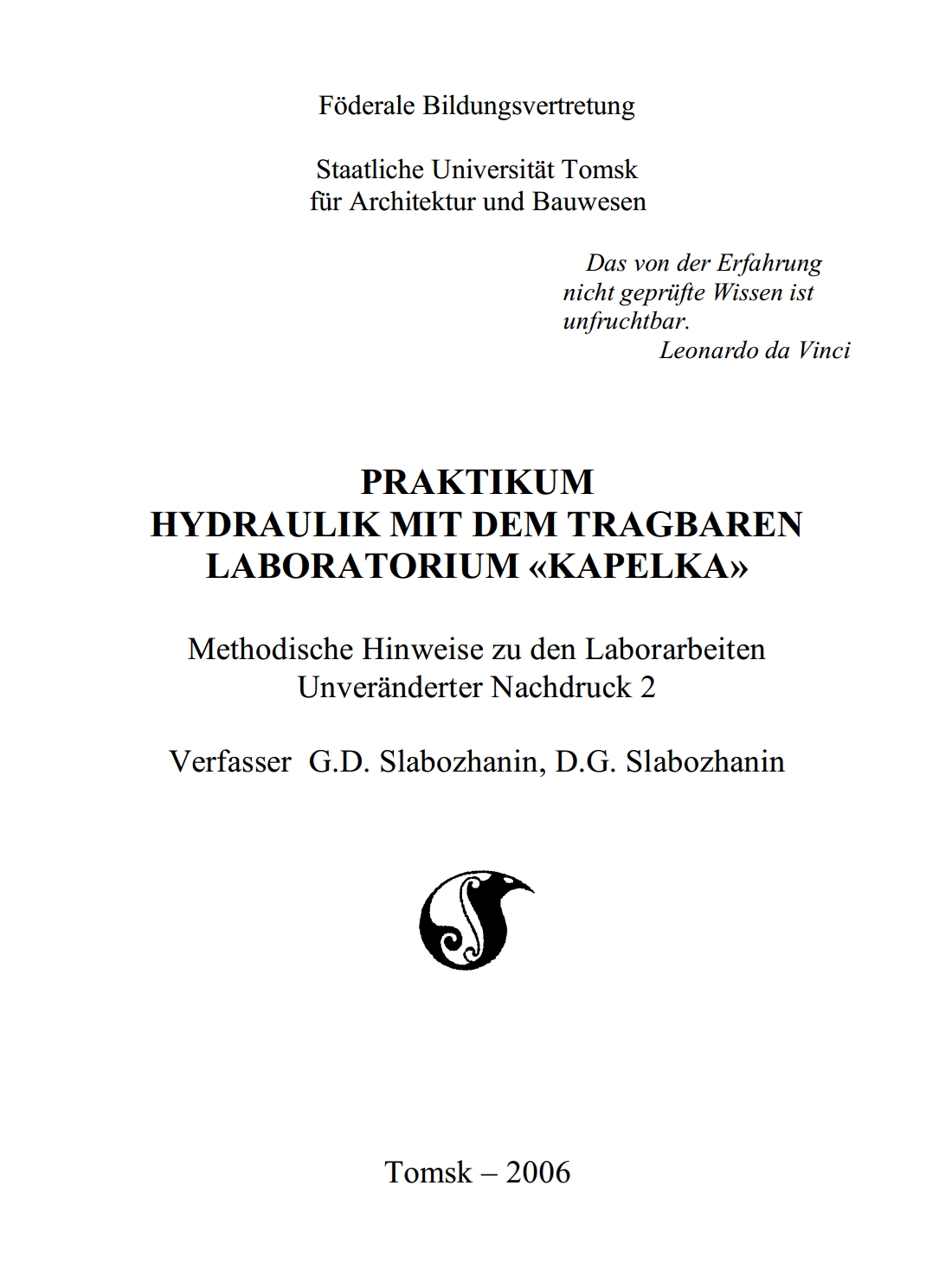 Föderale Bildungsvertretung

Staatliche Universität Tomsk
für Architektur und Bauwesen

Das von der Erfahrung
nicht geprüfte Wissen ist
unfruchtbar.
Leonardo da Vinci

PRAKTIKUM
HYDRAULIK MIT DEM TRAGBAREN
LABORATORIUM «KAPELKA»

Methodische Hinweise zu den Laborarbeiten
Unveränderter Nachdruck 2

Verfasser G.D. Slabozhanin, D.G. Slabozhanin

Tomsk – 2006